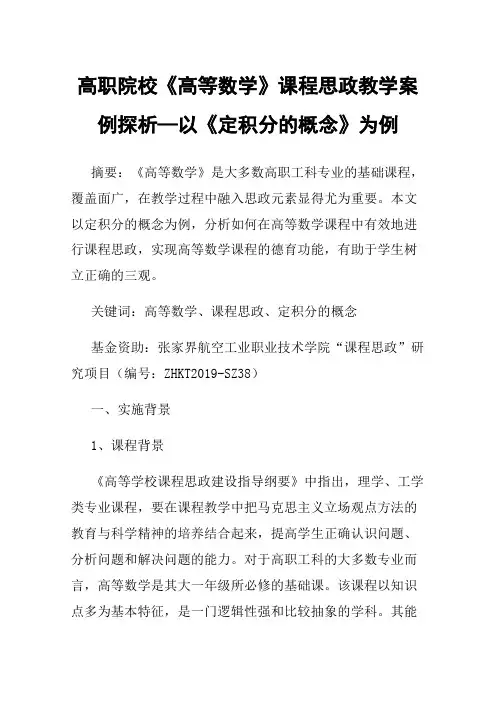 高职院校《高等数学》课程思政教学案例探析—以《定积分的概念》为例

摘要：《高等数学》是大多数高职工科专业的基础课程，覆盖面广，在教学过程中融入思政元素显得尤为重要。本文以定积分的概念为例，分析如何在高等数学课程中有效地进行课程思政，实现高等数学课程的德育功能，有助于学生树立正确的三观。

关键词：高等数学、课程思政、定积分的概念

基金资助：张家界航空工业职业技术学院“课程思政”研究项目（编号：ZHKT2019-SZ38）

一、实施背景

1、课程背景

《高等学校课程思政建设指导纲要》中指出，理学、工学类专业课程，要在课程教学中把马克思主义立场观点方法的教育与科学精神的培养结合起来，提高学生正确认识问题、分析问题和解决问题的能力。对于高职工科的大多数专业而言，高等数学是其大一年级所必修的基础课。该课程以知识点多为基本特征，是一门逻辑性强和比较抽象的学科。其能